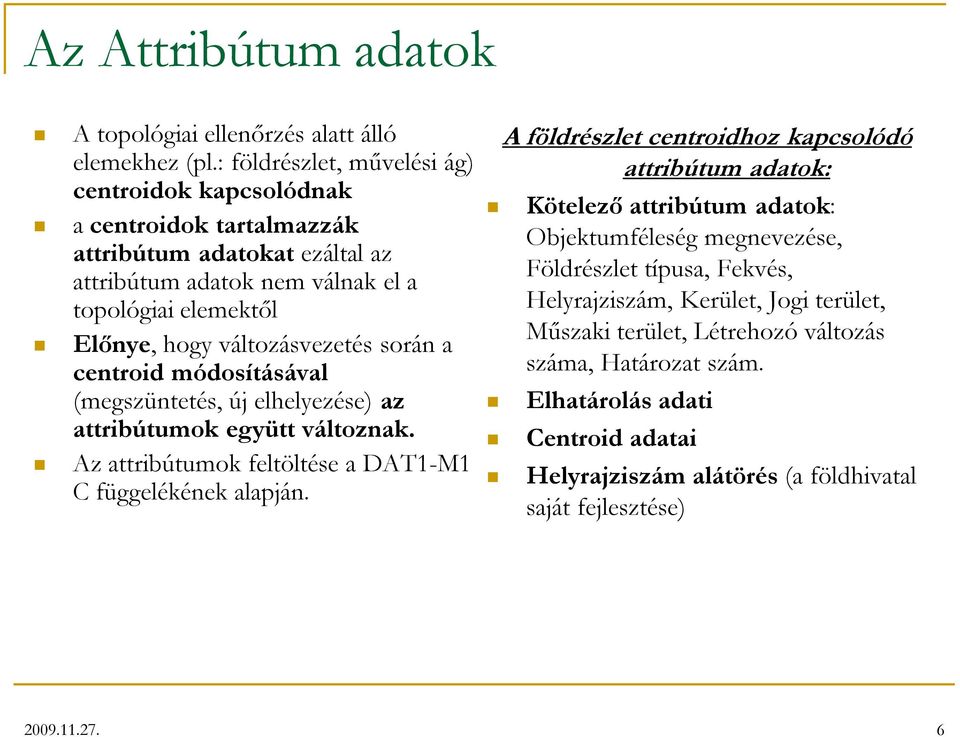 Az Attribútum adatok

A topológiai ellenőrzés alatt álló elemekhez (pl.: földrészlet, művelési ág) centroidok kapcsolódnak

a centroidok tartalmazzák attribútum adatokat ezáltal az attribútum adatok nem válnak el a topológiai elemektől

Előnye, hogy változásvezetés során a centroid módosításával (megszüntetés, új elhelyezése) az attribútumok együtt változnak.

Az attribútumok feltöltése a DAT1-M1 C függelékének alapján.

A földrészlet centroidhoz kapcsolódó attribútum adatok:

Kötelező attribútum adatok: Objektumféleség megnevezése, Földrészlet típusa, Fekvés, Helyrajziszám, Kerület, Jogi terület, Műszaki terület, Létrehozó változás száma, Határozat szám.

Elhatárolás adati

Centroid adatai

Helyrajziszám alátörés (a földhivatal saját fejlesztése)

2009.11.27.

6